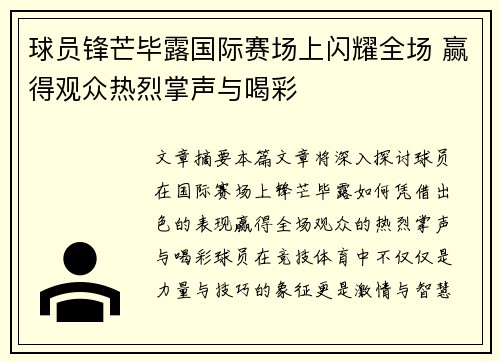 球员锋芒毕露国际赛场上闪耀全场 赢得观众热烈掌声与喝彩

文章摘要本篇文章将深入探讨球员在国际赛场上锋芒毕露如何凭借出色的表现赢得全场观众的热烈掌声与喝彩球员在竞技体育中不仅仅是力量与技巧的象征更是激情与智慧